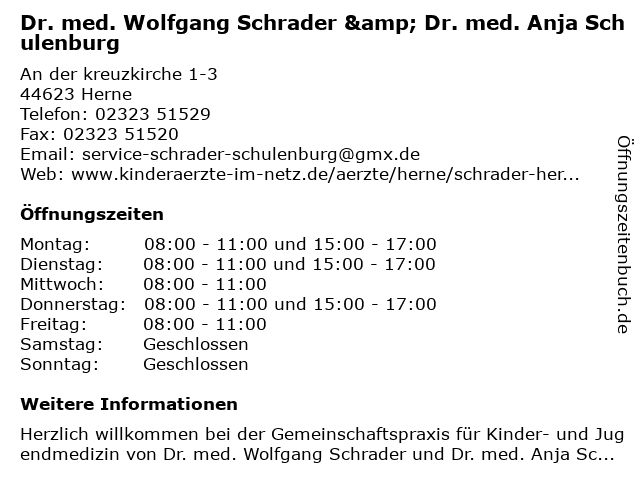 Dr. med. Wolfgang Schrader &amp; Dr. med. Anja Schulenburg

An der kreuzkirche 1-3
44623 Herne
Telefon: 02323 51529
Fax: 02323 51520
Email: service-schrader-schulenburg@gmx.de
Web: www.kinderaerzte-im-netz.de/aerzte/herne/schrader-her...

Öffnungszeiten

| Montag: | 08:00 - 11:00 und 15:00 - 17:00 |
|---|---|
| Dienstag: | 08:00 - 11:00 und 15:00 - 17:00 |
| Mittwoch: | 08:00 - 11:00 |
| Donnerstag: | 08:00 - 11:00 und 15:00 - 17:00 |
| Freitag: | 08:00 - 11:00 |
| Samstag: | Geschlossen |
| Sonntag: | Geschlossen |

Weitere Informationen

Herzlich willkommen bei der Gemeinschaftspraxis für Kinder- und Jugendmedizin von Dr. med. Wolfgang Schrader und Dr. med. Anja Sc...

Öffnungszeitenbuch.de